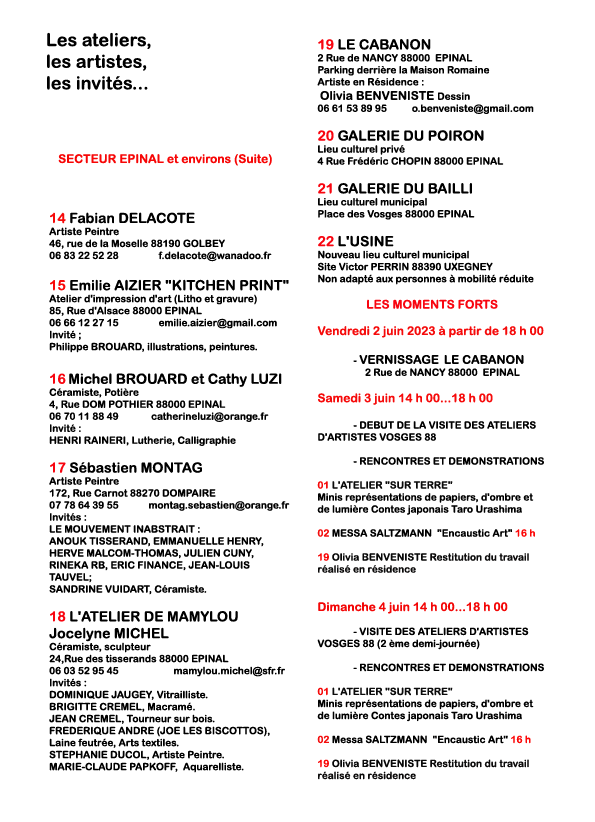 Les ateliers, les artistes, les invités...

SECTEUR EPINAL et environs (Suite)

14 Fabian DELACOTE
Artiste Peintre
46, rue de la Moselle 88190 GOLBEY
06 83 22 52 28 f.delacote@wanadoo.fr

15 Emilie AIZIER "KITCHEN PRINT"
Atelier d'impression d'art (Litho et gravure)
85, Rue d'Alsace 88000 EPINAL
06 66 12 27 15 emilie.aizier@gmail.com
Invité ;
Philippe BROUARD, illustrations, peintures.

16 Michel BROUARD et Cathy LUZI
Céramiste, Potière
4, Rue DOM POTHIER 88000 EPINAL
06 70 11 88 49 catherineluzi@orange.fr
Invité :
HENRI RAINERI, Lutherie, Calligraphie

17 Sébastien MONTAG
Artiste Peintre
172, Rue Carnot 88270 DOMPAIRE
07 78 64 39 55 montag.sebastien@orange.fr
Invités :
LE MOUVEMENT INABSTRAIT : ANOUK TISSERAND, EMMANUELLE HENRY, HERVE MALCOM-THOMAS, JULIEN CUNY, RINEKA RB, ERIC FINANCE, JEAN-LOUIS TAUVEL;
SANDRINE VUIDART, Céramiste.

18 L'ATELIER DE MAMYLOU
Jocelyne MICHEL
Céramiste, sculpteur
24,Rue des tisserands 88000 EPINAL
06 03 52 95 45 mamylou.michel@sfr.fr
Invités :
DOMINIQUE JAUGEY, Vitrailliste.
BRIGITTE CREMEL, Macramé.
JEAN CREMEL, Tourneur sur bois.
FREDERIQUE ANDRE (JOE LES BISCOTTOS), Laine feutrée, Arts textiles.
STEPHANIE DUCOL, Artiste Peintre.
MARIE-CLAUDE PAPKOFF, Aquarelliste.

19 LE CABANON
2 Rue de NANCY 88000 EPINAL
Parking derrière la Maison Romaine
Artiste en Résidence :
Olivia BENVENISTE Dessin
06 61 53 89 95 o.benveniste@gmail.com

20 GALERIE DU POIRON
Lieu culturel privé
4 Rue Frédéric CHOPIN 88000 EPINAL

21 GALERIE DU BAILLI
Lieu culturel municipal
Place des Vosges 88000 EPINAL

22 L'USINE
Nouveau lieu culturel municipal
Site Victor PERRIN 88390 UXEGNEY
Non adapté aux personnes à mobilité réduite

LES MOMENTS FORTS

Vendredi 2 juin 2023 à partir de 18 h 00

- VERNISSAGE LE CABANON
2 Rue de NANCY 88000 EPINAL

Samedi 3 juin 14 h 00...18 h 00

- DEBUT DE LA VISITE DES ATELIERS D'ARTISTES VOSGES 88

- RENCONTRES ET DEMONSTRATIONS

01 L'ATELIER "SUR TERRE"
Minis représentations de papiers, d'ombre et de lumière Contes japonais Taro Urashima

02 MESSA SALTZMANN "Encaustic Art" 16 h

19 Olivia BENVENISTE Restitution du travail réalisé en résidence

Dimanche 4 juin 14 h 00...18 h 00

- VISITE DES ATELIERS D'ARTISTES VOSGES 88 (2 ème demi-journée)

- RENCONTRES ET DEMONSTRATIONS

01 L'ATELIER "SUR TERRE"
Minis représentations de papiers, d'ombre et de lumière Contes japonais Taro Urashima

02 Messa SALTZMANN "Encaustic Art" 16 h

19 Olivia BENVENISTE Restitution du travail réalisé en résidence